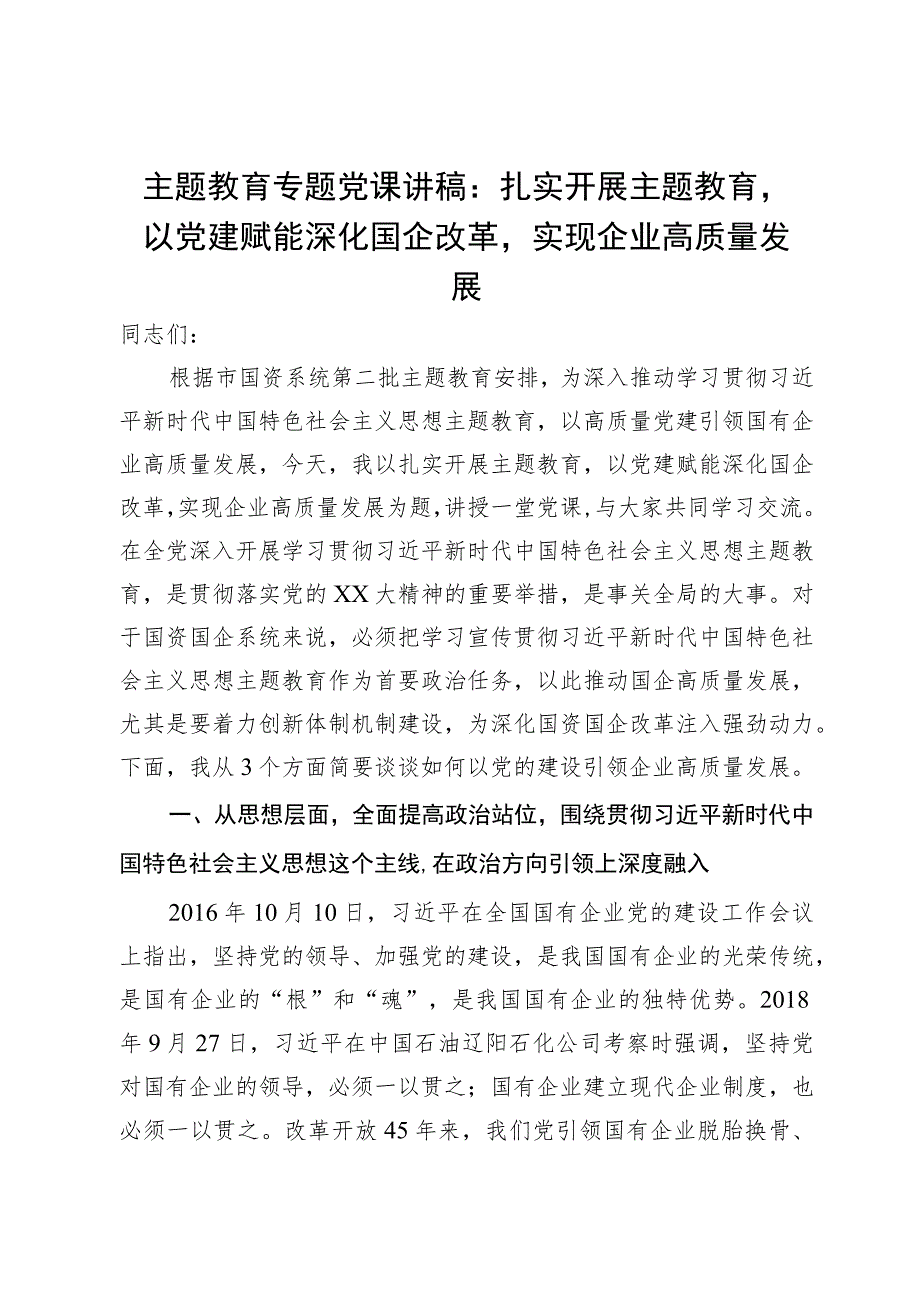 主题教育专题党课讲稿：扎实开展主题教育，以党建赋能深化国企改革，实现企业高质量发展

同志们：

根据市国资系统第二批主题教育安排，为深入推动学习贯彻习近平新时代中国特色社会主义思想主题教育，以高质量党建引领国有企业高质量发展，今天，我以扎实开展主题教育，以党建赋能深化国企改革，实现企业高质量发展为题，讲授一堂党课，与大家共同学习交流。在全党深入开展学习贯彻习近平新时代中国特色社会主义思想主题教育，是贯彻落实党的XX大精神的重要举措，是事关全局的大事。对于国资国企系统来说，必须把学习宣传贯彻习近平新时代中国特色社会主义思想主题教育作为首要政治任务，以此推动国企高质量发展，尤其是要着力创新体制机制建设，为深化国资国企改革注入强劲动力。下面，我从3个方面简要谈谈如何以党的建设引领企业高质量发展。

一、从思想层面，全面提高政治站位，围绕贯彻习近平新时代中国特色社会主义思想这个主线，在政治方向引领上深度融入

2016年10月10日，习近平在全国国有企业党的建设工作会议上指出，坚持党的领导、加强党的建设，是我国国有企业的光荣传统，是国有企业的“根”和“魂”，是我国国有企业的独特优势。2018年9月27日，习近平在中国石油辽阳石化公司考察时强调，坚持党对国有企业的领导，必须一以贯之；国有企业建立现代企业制度，也必须一以贯之。改革开放45年来，我们党引领国有企业脱胎换骨、